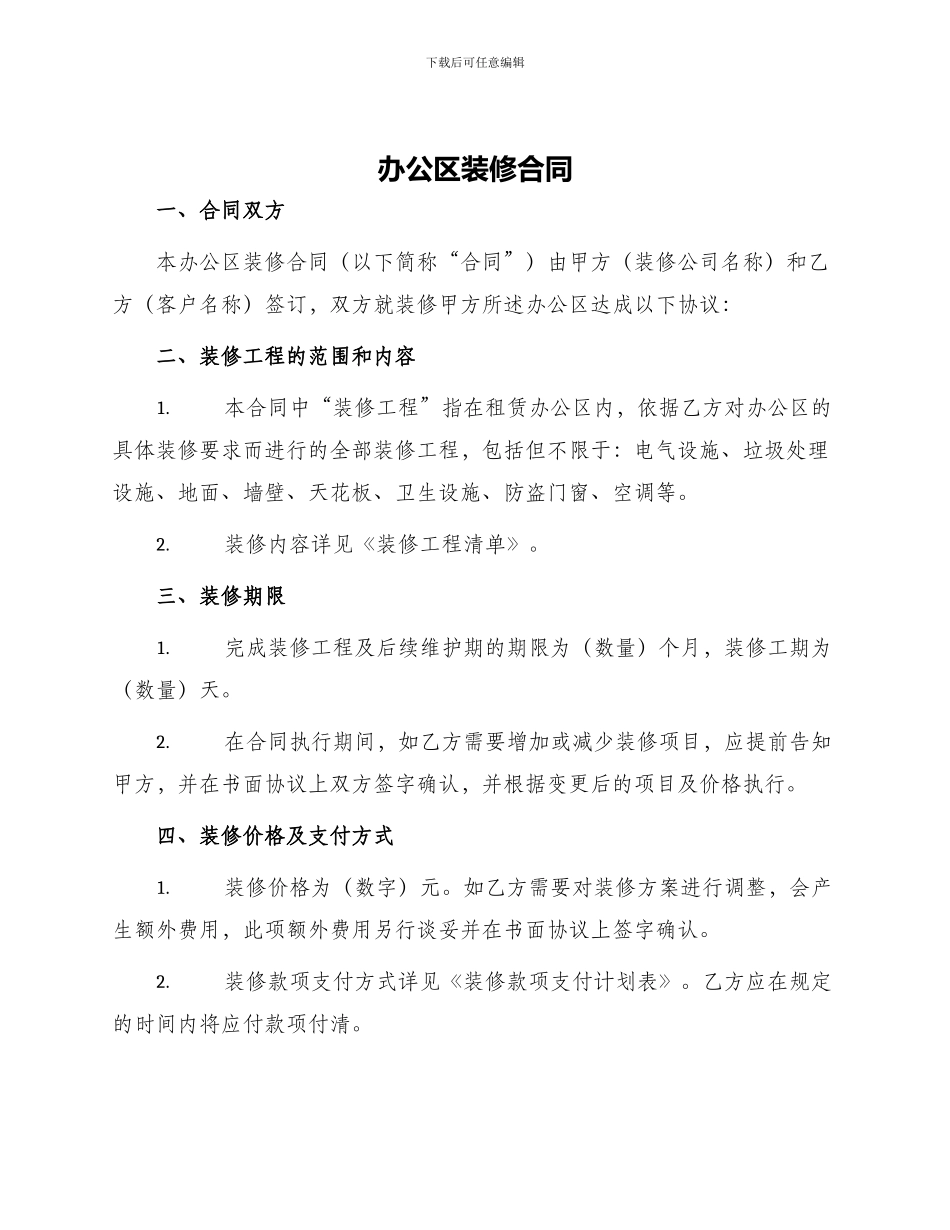 下载后可任意编辑

办公区装修合同

一、合同双方

本办公区装修合同（以下简称“合同”）由甲方（装修公司名称）和乙方（客户名称）签订，双方就装修甲方所述办公区达成以下协议：

二、装修工程的范围和内容

1. 本合同中“装修工程”指在租赁办公区内，依据乙方对办公区的具体装修要求而进行的全部装修工程，包括但不限于：电气设施、垃圾处理设施、地面、墙壁、天花板、卫生设施、防盗门窗、空调等。

2. 装修内容详见《装修工程清单》。

三、装修期限

1. 完成装修工程及后续维护期的期限为（数量）个月，装修工期为（数量）天。

2. 在合同执行期间，如乙方需要增加或减少装修项目，应提前告知甲方，并在书面协议上双方签字确认，并根据变更后的项目及价格执行。

四、装修价格及支付方式

1. 装修价格为（数字）元。如乙方需要对装修方案进行调整，会产生额外费用，此项额外费用另行谈妥并在书面协议上签字确认。

2. 装修款项支付方式详见《装修款项支付计划表》。乙方应在规定的时间内将应付款项付清。